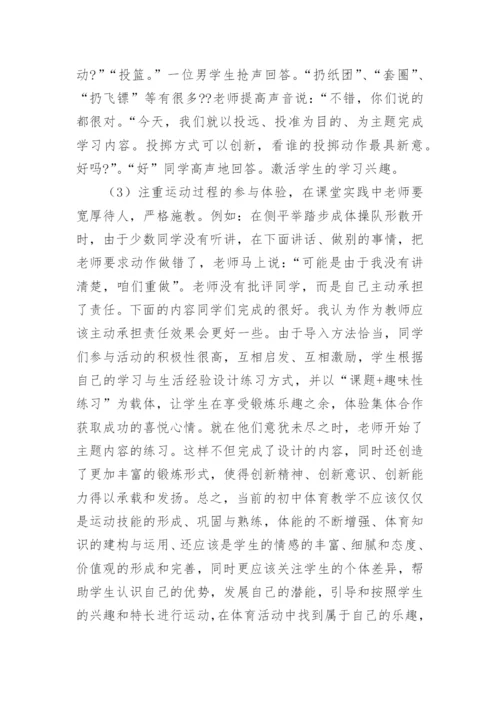 动?”“投篮。”一位男学生抢声回答。“扔纸团”、“套圈”、“扔飞镖”等有很多??老师提高声音说：“不错，你们说的都很对。“今天，我们就以投远、投准为目的、为主题完成学习内容。投掷方式可以创新，看谁的投掷动作最具新意。好吗?”.“好”同学高声地回答。激活学生的学习兴趣。

（3）注重运动过程的参与体验，在课堂实践中老师要宽厚待人，严格施教。例如：在侧平举踏步成体操队形散开时，由于少数同学没有听讲，在下面讲话、做别的事情，把老师要求动作做错了，老师马上说：“可能是由于我没有讲清楚，咱们重做”。老师没有批评同学，而是自己主动承担了责任。下面的内容同学们完成的很好。我认为作为教师应该主动承担责任效果会更好一些。由于导入方法恰当，同学们参与活动的积极性很高，互相启发、互相激励，学生根据自己的学习与生活经验设计练习方式，并以“课题+趣味性练习”为载体，让学生在享受锻炼乐趣之余，体验集体合作获取成功的喜悦心情。就在他们意犹未尽之时，老师开始了主题内容的练习。这样不但完成了设计的内容，同时还创造了更加丰富的锻炼形式，使得创新精神、创新意识、创新能力得以承载和发扬。总之，当前的初中体育教学不应该仅仅是运动技能的形成、巩固与熟练，体能的不断增强、体育知识的建构与运用、还应该是学生的情感的丰富、细腻和态度、价值观的形成和完善，同时更应该关注学生的个体差异，帮助学生认识自己的优势，发展自己的潜能，引导和按照学生的兴趣和特长进行运动，在体育活动中找到属于自己的乐趣，